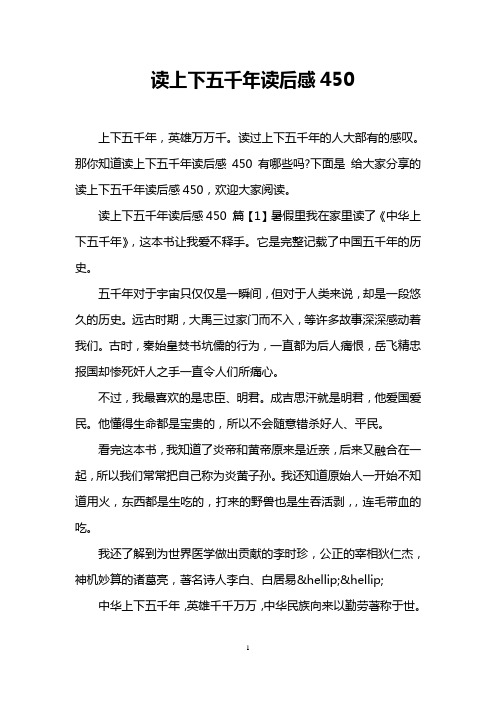 读上下五千年读后感 450

上下五千年，英雄万万千。读过上下五千年的人大部有的感叹。那你知道读上下五千年读后感 450 有哪些吗?下面是 给大家分享的读上下五千年读后感 450，欢迎大家阅读。

读上下五千年读后感 450 篇【1】暑假里我在家里读了《中华上下五千年》，这本书让我爱不释手。它是完整记载了中国五千年的历史。

五千年对于宇宙只仅仅是一瞬间，但对于人类来说，却是一段悠久的历史。远古时期，大禹三过家门而不入，等许多故事深深感动着我们。古时，秦始皇焚书坑儒的行为，一直都为后人痛恨，岳飞精忠报国却惨死奸人之手一直令人们所痛心。

不过，我最喜欢的是忠臣、明君。成吉思汗就是明君，他爱国爱民。他懂得生命都是宝贵的，所以不会随意错杀好人、平民。

看完这本书，我知道了炎帝和黄帝原来是近亲，后来又融合在一起，所以我们常常把自己称为炎黄子孙。我还知道原始人一开始不知道用火，东西都是生吃的，打来的野兽也是生吞活剥，，连毛带血的吃。

我还了解到为世界医学做出贡献的李时珍，公正的宰相狄仁杰，神机妙算的诸葛亮，著名诗人李白、白居易&hellip;&hellip;

中华上下五千年，英雄千千万万，中华民族向来以勤劳著称于世。

1